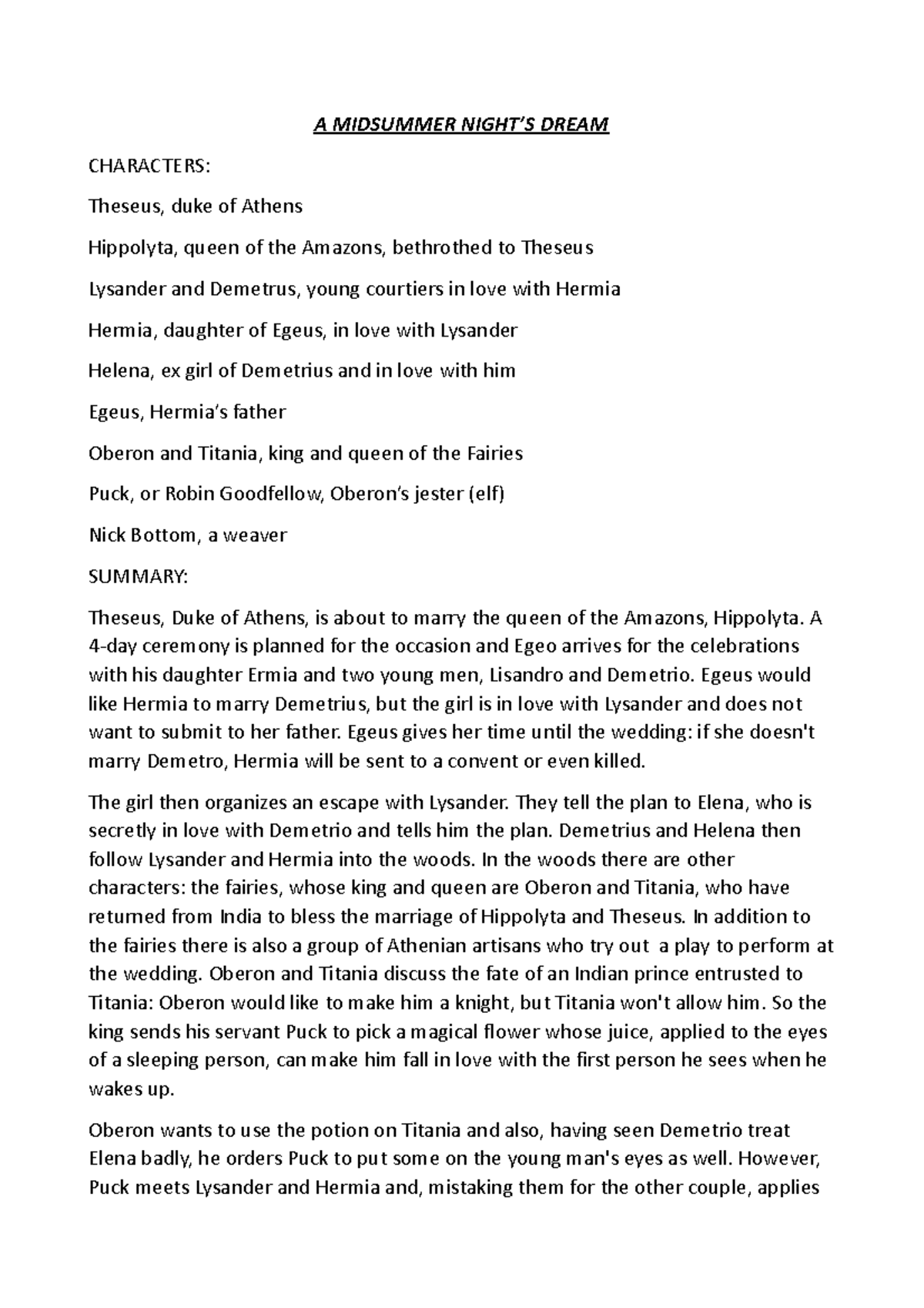 A MIDSUMMER NIGHT'S DREAM

CHARACTERS:

Theseus, duke of Athens

Hippolyta, queen of the Amazons, bethrothed to Theseus

Lysander and Demetrus, young courtiers in love with Hermia

Hermia, daughter of Egeus, in love with Lysander

Helena, ex girl of Demetrius and in love with him

Egeus, Hermia's father

Oberon and Titania, king and queen of the Fairies

Puck, or Robin Goodfellow, Oberon's jester (elf)

Nick Bottom, a weaver

SUMMARY:

Theseus, Duke of Athens, is about to marry the queen of the Amazons, Hippolyta. A 4-day ceremony is planned for the occasion and Egeo arrives for the celebrations with his daughter Ermia and two young men, Lisandro and Demetrio. Egeus would like Hermia to marry Demetrius, but the girl is in love with Lysander and does not want to submit to her father. Egeus gives her time until the wedding: if she doesn't marry Demetro, Hermia will be sent to a convent or even killed.

The girl then organizes an escape with Lysander. They tell the plan to Elena, who is secretly in love with Demetrio and tells him the plan. Demetrius and Helena then follow Lysander and Hermia into the woods. In the woods there are other characters: the fairies, whose king and queen are Oberon and Titania, who have returned from India to bless the marriage of Hippolyta and Theseus. In addition to the fairies there is also a group of Athenian artisans who try out a play to perform at the wedding. Oberon and Titania discuss the fate of an Indian prince entrusted to Titania: Oberon would like to make him a knight, but Titania won't allow him. So the king sends his servant Puck to pick a magical flower whose juice, applied to the eyes of a sleeping person, can make him fall in love with the first person he sees when he wakes up.

Oberon wants to use the potion on Titania and also, having seen Demetrio treat Elena badly, he orders Puck to put some on the young man's eyes as well. However, Puck meets Lysander and Hermia and, mistaking them for the other couple, applies